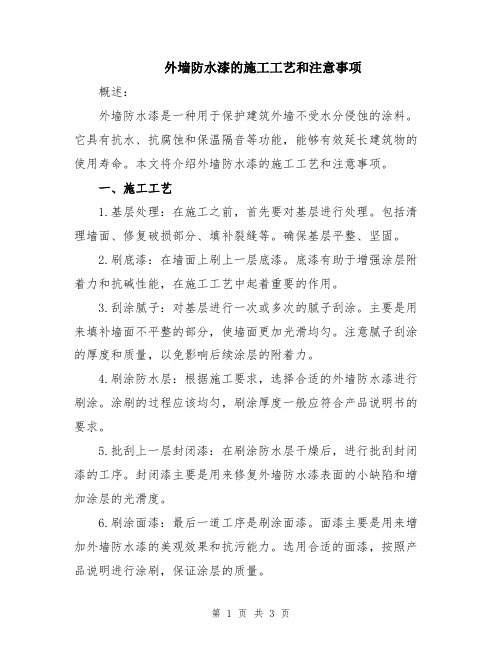 外墙防水漆的施工工艺和注意事项

概述：

外墙防水漆是一种用于保护建筑外墙不受水分侵蚀的涂料。它具有抗水、抗腐蚀和保温隔音等功能，能够有效延长建筑物的使用寿命。本文将介绍外墙防水漆的施工工艺和注意事项。

一、施工工艺

1.基层处理：在施工之前，首先要对基层进行处理。包括清理墙面、修复破损部分、填补裂缝等。确保基层平整、坚固。

2.刷底漆：在墙面上刷上一层底漆。底漆有助于增强涂层附着力和抗碱性能，在施工工艺中起着重要的作用。

3.刮涂腻子：对基层进行一次或多次的腻子刮涂。主要是用来填补墙面不平整的部分，使墙面更加光滑均匀。注意腻子刮涂的厚度和质量，以免影响后续涂层的附着力。

4.刷涂防水层：根据施工要求，选择合适的外墙防水漆进行刷涂。涂刷的过程应该均匀，刷涂厚度一般应符合产品说明书的要求。

5.批刮上一层封闭漆：在刷涂防水层干燥后，进行批刮封闭漆的工序。封闭漆主要是用来修复外墙防水漆表面的小缺陷和增加涂层的光滑度。

6.刷涂面漆：最后一道工序是刷涂面漆。面漆主要是用来增加外墙防水漆的美观效果和抗污能力。选用合适的面漆，按照产品说明进行涂刷，保证涂层的质量。

第 1 页 共 3 页